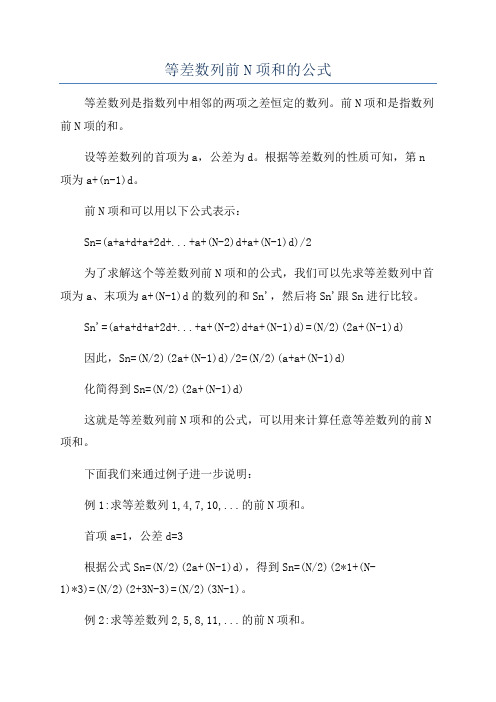 等差数列前N项和的公式

等差数列是指数列中相邻的两项之差恒定的数列。前N项和是指数列前N项的和。

设等差数列的首项为a，公差为d。根据等差数列的性质可知，第n项为a+(n-1)d。

前N项和可以用以下公式表示：

Sn=(a+a+d+a+2d+...+a+(N-2)d+a+(N-1)d)/2

为了求解这个等差数列前N项和的公式，我们可以先求等差数列中首项为a、末项为a+(N-1)d的数列的和Sn'，然后将Sn'跟Sn进行比较。

Sn'=(a+a+d+a+2d+...+a+(N-2)d+a+(N-1)d)=(N/2)(2a+(N-1)d)

因此，Sn=(N/2)(2a+(N-1)d)/2=(N/2)(a+a+(N-1)d)

化简得到Sn=(N/2)(2a+(N-1)d)

这就是等差数列前N项和的公式，可以用来计算任意等差数列的前N项和。

下面我们来通过例子进一步说明：

例1:求等差数列1,4,7,10,...的前N项和。

首项a=1，公差d=3

根据公式Sn=(N/2)(2a+(N-1)d)，得到Sn=(N/2)(2*1+(N-1)*3)=(N/2)(2+3N-3)=(N/2)(3N-1)。

例2:求等差数列2,5,8,11,...的前N项和。